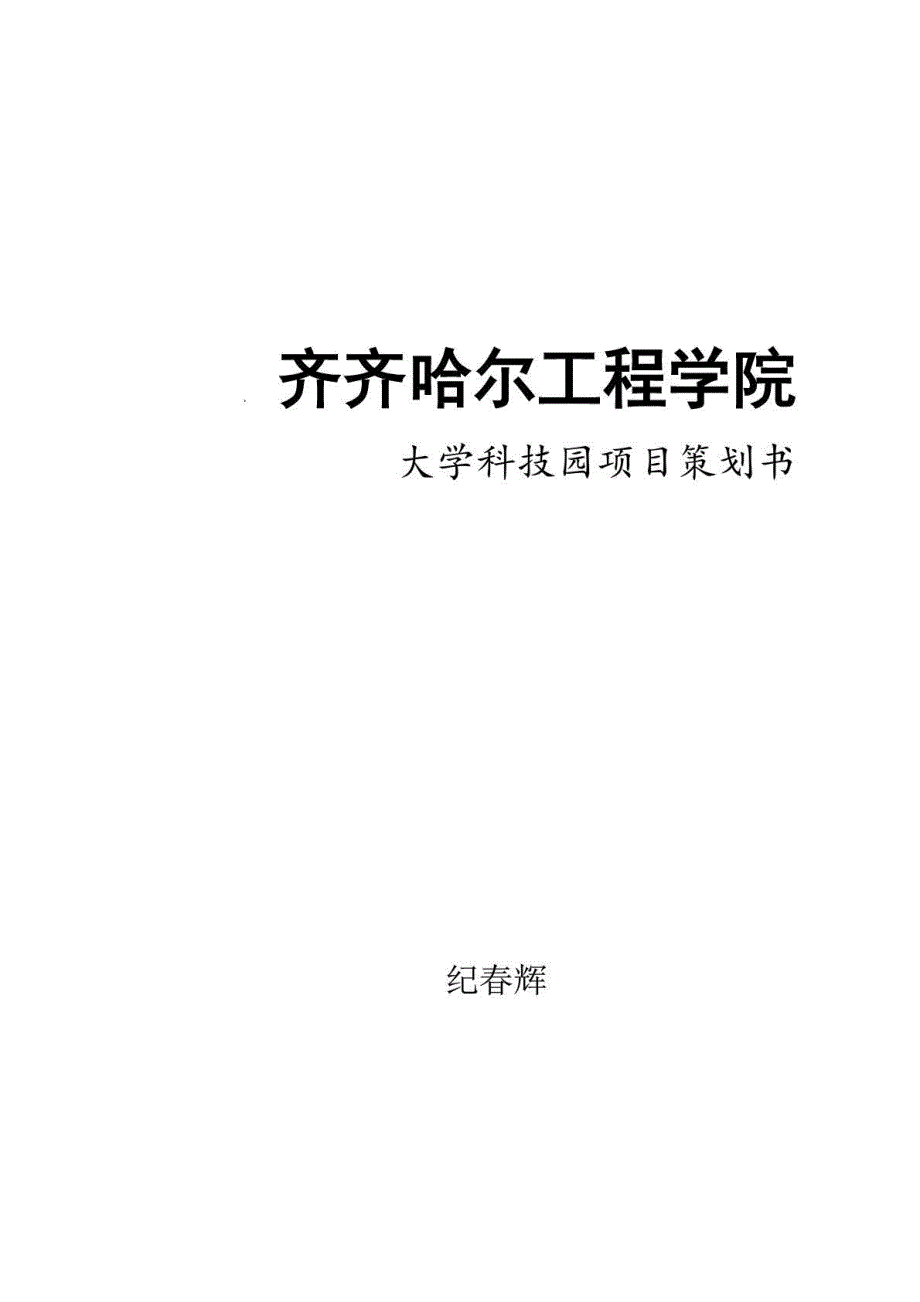 齐齐哈尔工程学院

大学科技园项目策划书

纪春辉